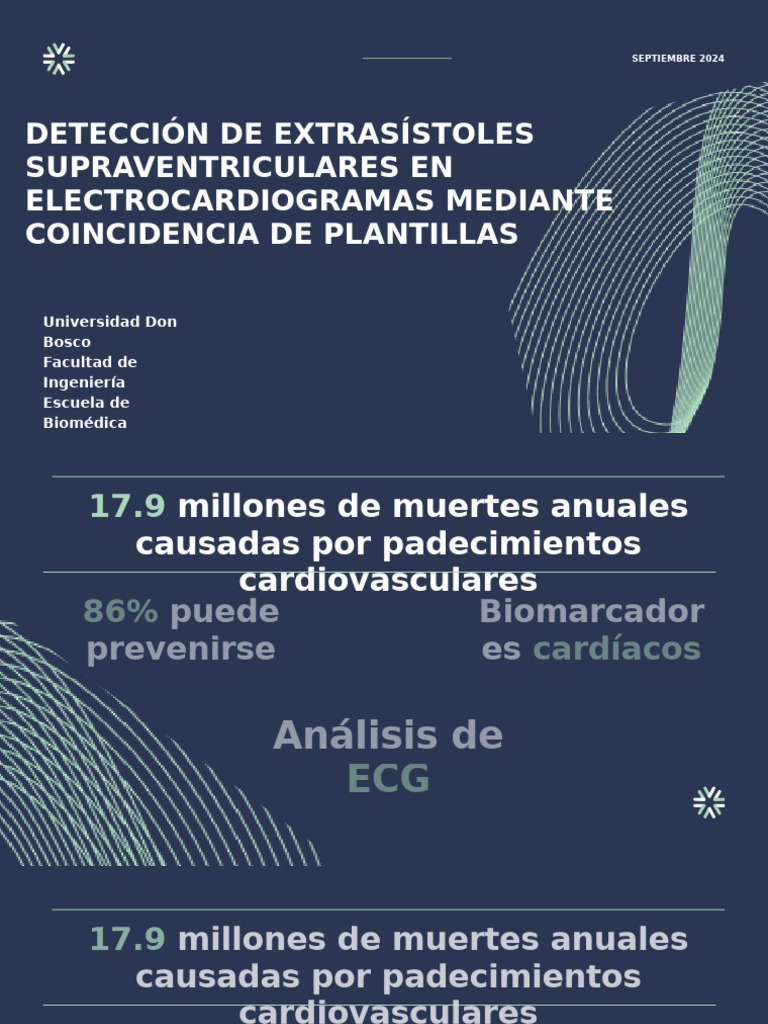 SEPTIEMBRE 2024

DETECCIÓN DE EXTRASÍSTOLES SUPRAVENTRICULARES EN ELECTROCARDIOGRAMAS MEDIANTE COINCIDENCIA DE PLANTILLAS

Universidad Don Bosco
Facultad de Ingeniería
Escuela de Biomédica

17.9 millones de muertes anuales causadas por padecimientos cardiovasculares

86% puede prevenirse

Biomarcadores cardíacos

Análisis de ECG

17.9 millones de muertes anuales causadas por padecimientos cardiovasculares